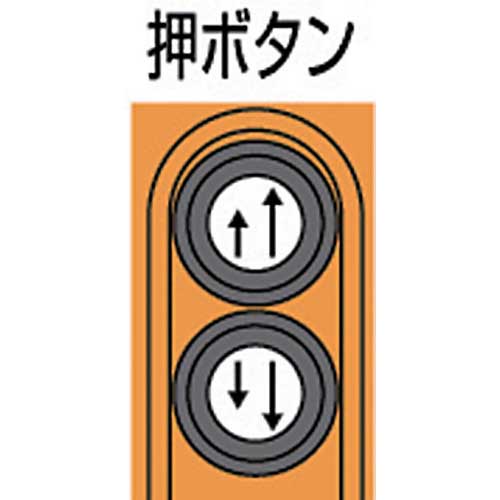 押ボタン